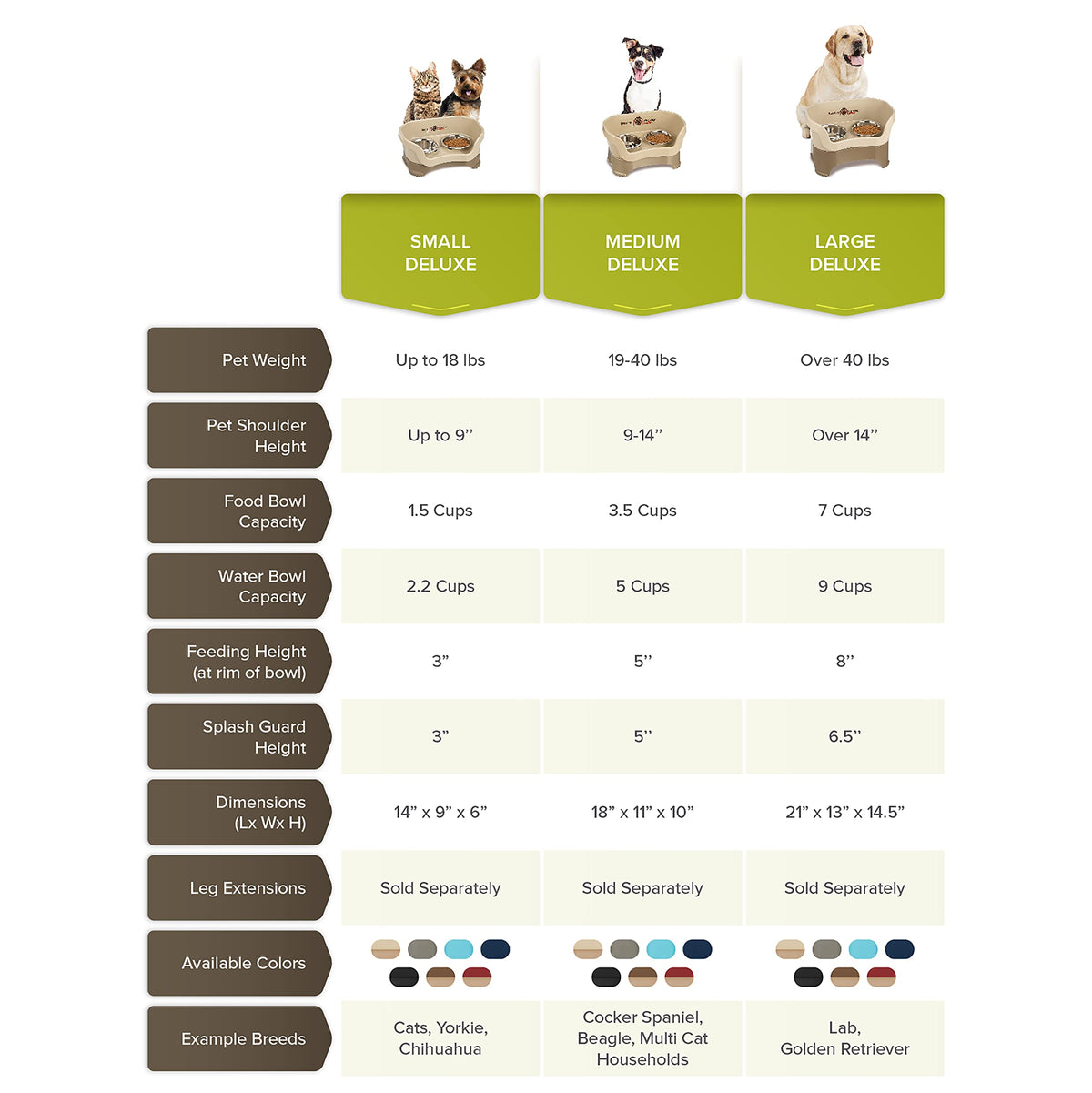 | | SMALL DELUXE | MEDIUM DELUXE | LARGE DELUXE |
|---|---|---|---|
| Pet Weight | Up to 18 lbs | 19-40 lbs | Over 40 lbs |
| Pet Shoulder Height | Up to 9” | 9-14” | Over 14” |
| Food Bowl Capacity | 1.5 Cups | 3.5 Cups | 7 Cups |
| Water Bowl Capacity | 2.2 Cups | 5 Cups | 9 Cups |
| Feeding Height (at rim of bowl) | 3” | 5” | 8” |
| Splash Guard Height | 3” | 5” | 6.5” |
| Dimensions (Lx Wx H) | 14” x 9” x 6” | 18” x 11” x 10” | 21” x 13” x 14.5” |
| Leg Extensions | Sold Separately | Sold Separately | Sold Separately |
| Available Colors | | | |
| Example Breeds | Cats, Yorkie, Chihuahua | Cocker Spaniel, Beagle, Multi Cat Households | Lab, Golden Retriever |